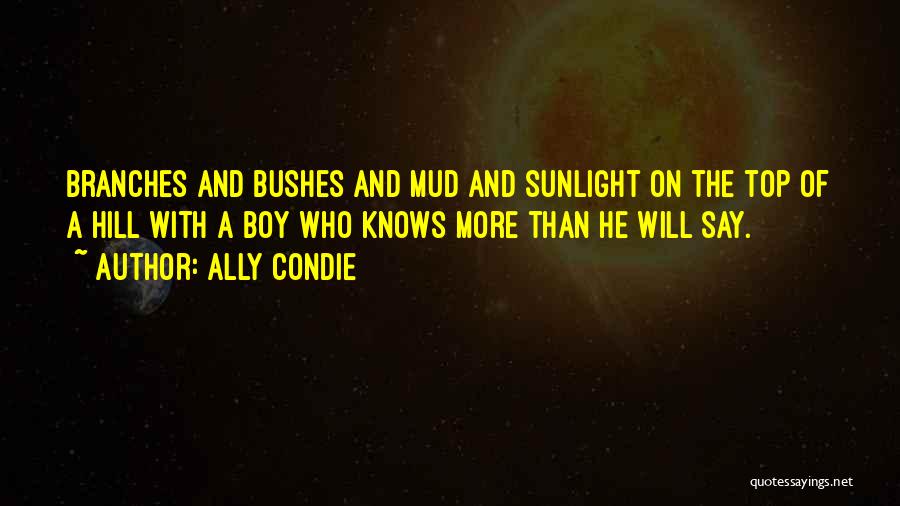 BRANCHES AND BUSHES AND MUD AND SUNLIGHT ON THE TOP OF A HILL WITH A BOY WHO KNOWS MORE THAN HE WILL SAY.

~ AUTHOR: ALLY CONDIE

quotessayings.net